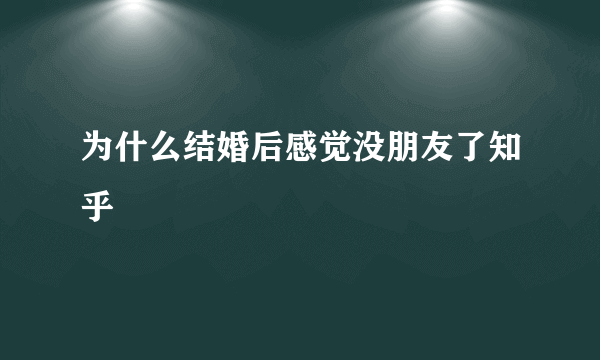 为什么结婚后感觉没朋友了知乎